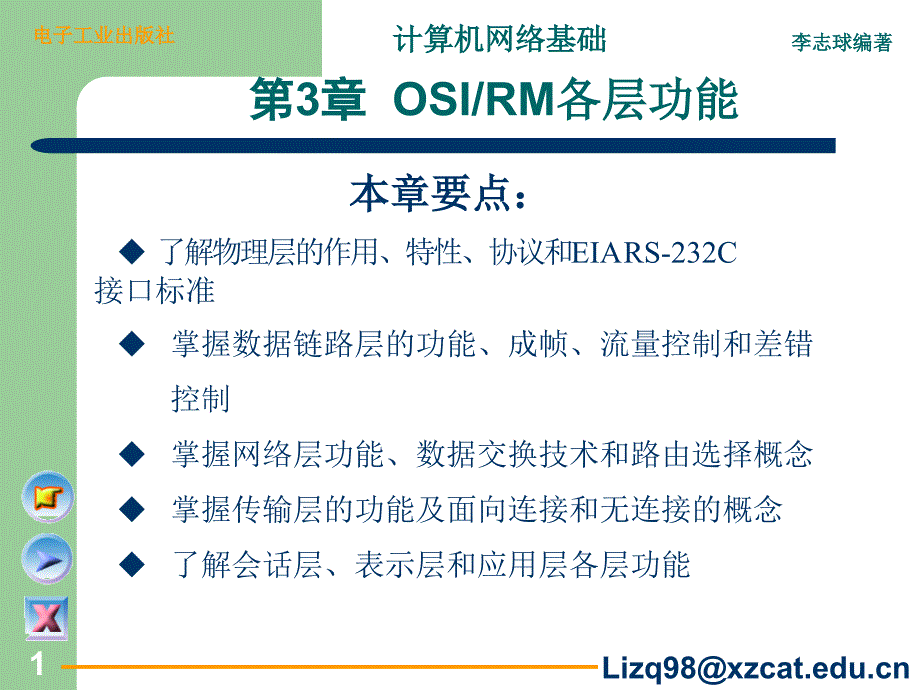 电子工业出版社

计算机网络基础

李志球编著

第3章 OSI/RM各层功能

本章要点：

◆ 了解物理层的作用、特性、协议和EIARS-232C接口标准

◆ 掌握数据链路层的功能、成帧、流量控制和差错控制

◆ 掌握网络层功能、数据交换技术和路由选择概念

◆ 掌握传输层的功能及面向连接和无连接的概念

◆ 了解会话层、表示层和应用层各层功能

1

Lizq98@xzcat.edu.cn